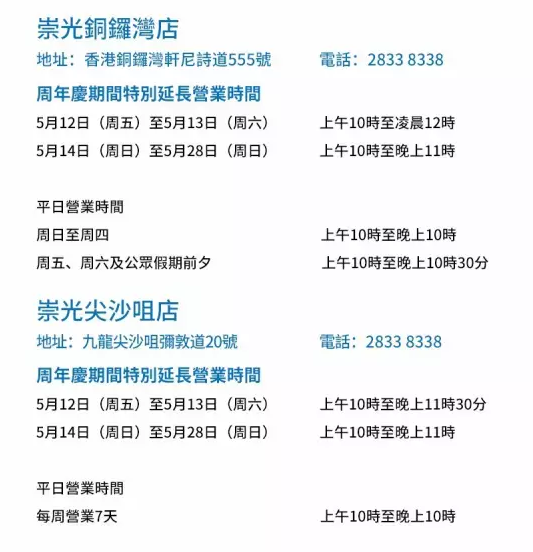 崇光銅鑼灣店

地址：香港銅鑼灣軒尼詩道555號 電話：2833 8338

周年慶期間特別延長營業時間

5月12日（周五）至5月13日（周六） 上午10時至凌晨12時

5月14日（周日）至5月28日（周日） 上午10時至晚上11時

平日營業時間

周日至周四 上午10時至晚上10時

周五、周六及公眾假期前夕 上午10時至晚上10時30分

崇光尖沙咀店

地址：九龍尖沙咀彌敦道20號 電話：2833 8338

周年慶期間特別延長營業時間

5月12日（周五）至5月13日（周六） 上午10時至晚上11時30分

5月14日（周日）至5月28日（周日） 上午10時至晚上11時

平日營業時間

每周營業7天 上午10時至晚上10時